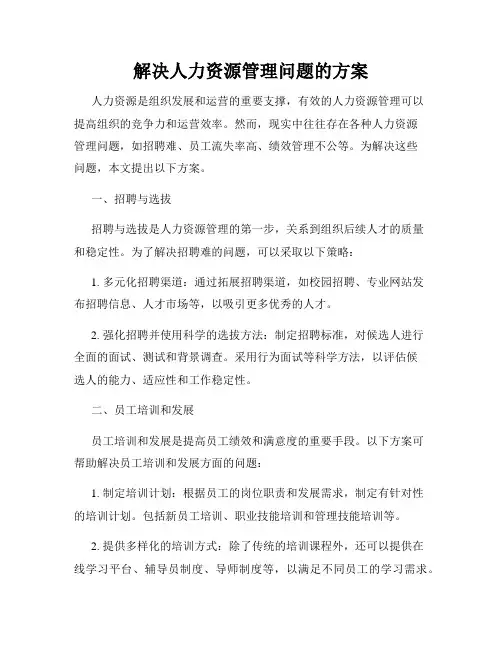 解决人力资源管理问题的方案

人力资源是组织发展和运营的重要支撑，有效的人力资源管理可以提高组织的竞争力和运营效率。然而，现实中往往存在各种人力资源管理问题，如招聘难、员工流失率高、绩效管理不公等。为解决这些问题，本文提出以下方案。

一、招聘与选拔

招聘与选拔是人力资源管理的第一步，关系到组织后续人才的质量和稳定性。为了解决招聘难的问题，可以采取以下策略：

1. 多元化招聘渠道：通过拓展招聘渠道，如校园招聘、专业网站发布招聘信息、人才市场等，以吸引更多优秀的人才。

2. 强化招聘并使用科学的选拔方法：制定招聘标准，对候选人进行全面的面试、测试和背景调查。采用行为面试等科学方法，以评估候选人的能力、适应性和工作稳定性。

二、员工培训和发展

员工培训和发展是提高员工绩效和满意度的重要手段。以下方案可帮助解决员工培训和发展方面的问题：

1. 制定培训计划：根据员工的岗位职责和发展需求，制定有针对性的培训计划。包括新员工培训、职业技能培训和管理技能培训等。

2. 提供多样化的培训方式：除了传统的培训课程外，还可以提供在线学习平台、辅导员制度、导师制度等，以满足不同员工的学习需求。